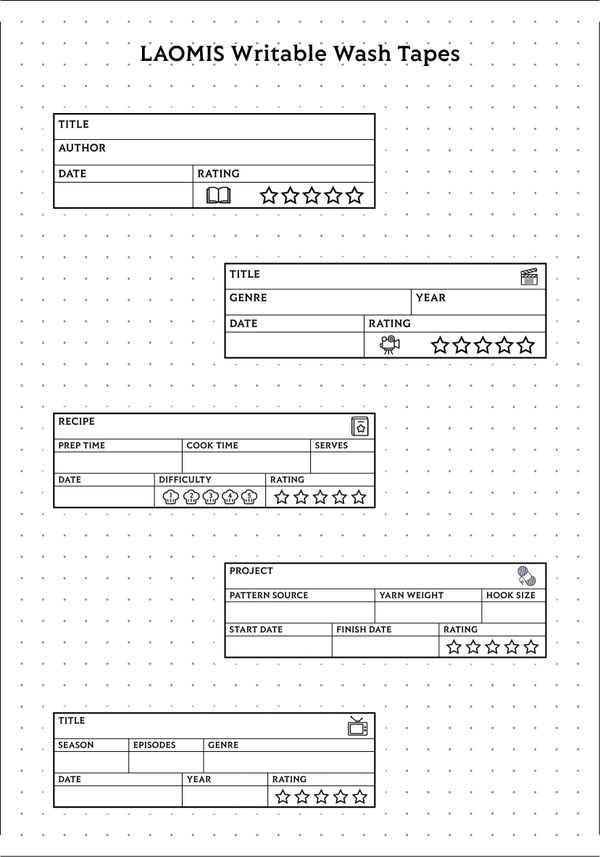 LAOMIS Writable Wash Tapes

TITLE
AUTHOR
DATE
RATING

TITLE
GENRE
YEAR
DATE
RATING

RECIPE
PREP TIME
COOK TIME
SERVES
DATE
DIFFICULTY
1 2 3 4 5
RATING

PROJECT
PATTERN SOURCE
YARN WEIGHT
HOOK SIZE
START DATE
FINISH DATE
RATING

TITLE
SEASON
EPISODES
GENRE
DATE
YEAR
RATING